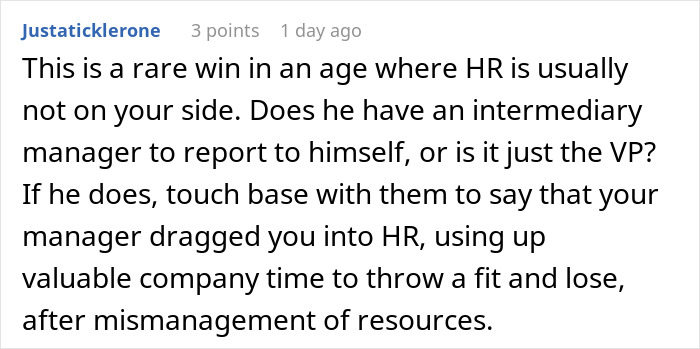 Justaticklerone 3 points 1 day ago

This is a rare win in an age where HR is usually not on your side. Does he have an intermediary manager to report to himself, or is it just the VP? If he does, touch base with them to say that your manager dragged you into HR, using up valuable company time to throw a fit and lose, after mismanagement of resources.